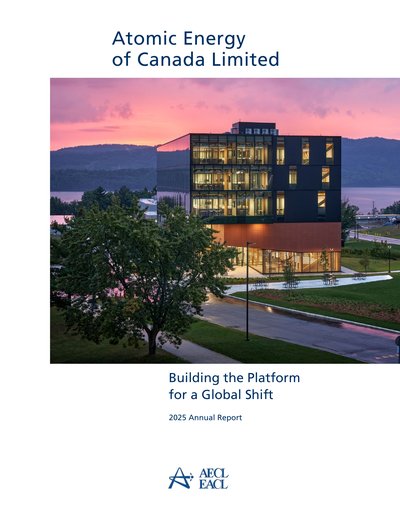 Atomic Energy
of Canada Limited

Building the Platform
for a Global Shift

2025 Annual Report

AECL
EACL